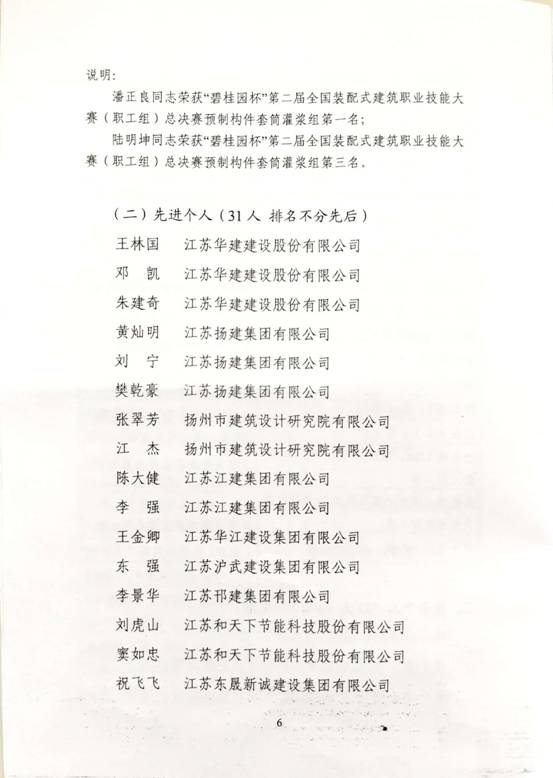 说明：

潘正良同志荣获“碧桂园杯”第二届全国装配式建筑职业技能大赛（职工组）总决赛预制构件套筒灌浆组第一名；

陆明坤同志荣获“碧桂园杯”第二届全国装配式建筑职业技能大赛（职工组）总决赛预制构件套筒灌浆组第三名。

（二）先进个人（31人 排名不分先后）

王林国　江苏华建建设股份有限公司
邓　凯　江苏华建建设股份有限公司
朱建奇　江苏华建建设股份有限公司
黄灿明　江苏扬建集团有限公司
刘　宁　江苏扬建集团有限公司
樊乾豪　江苏扬建集团有限公司
张翠芳　扬州市建筑设计研究院有限公司
江　杰　扬州市建筑设计研究院有限公司
陈大健　江苏江建集团有限公司
李　强　江苏江建集团有限公司
王金卿　江苏华江建设集团有限公司
东　强　江苏沪武建设集团有限公司
李景华　江苏邗建集团有限公司
刘虎山　江苏和天下节能科技股份有限公司
窦如忠　江苏和天下节能科技股份有限公司
祝飞飞　江苏东晟新诚建设集团有限公司

6